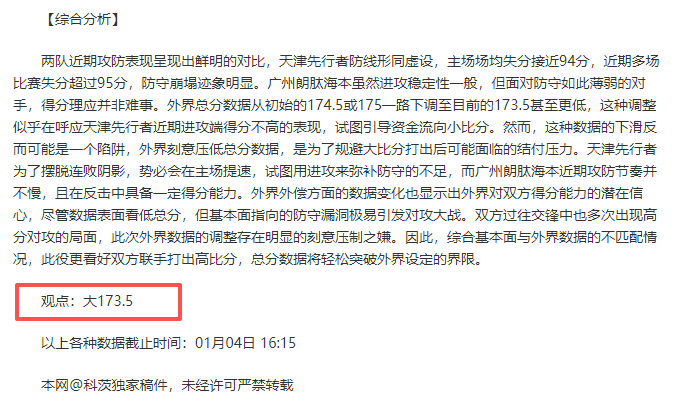 【综合分析】

两队近期攻防表现呈现出鲜明的对比，天津先行者防线形同虚设，主场场均失分接近94分，近期多场比赛失分超过95分，防守崩塌迹象明显。广州朗肽海本虽然进攻稳定性一般，但面对防守如此薄弱的对手，得分理应并非难事。外界总分数据从初始的174.5或175一路下调至目前的173.5甚至更低，这种调整似乎在呼应天津先行者近期进攻端得分不高的表现，试图引导资金流向小比分。然而，这种数据的下滑反而可能是一个陷阱，外界刻意压低总分数据，是为了规避大比分打出后可能面临的结付压力。天津先行者为了摆脱连败阴影，势必会在主场提速，试图用进攻来弥补防守的不足，而广州朗肽海本近期攻防节奏并不慢，且在反击中具备一定得分能力。外界外偿方面的数据变化也显示出外界对双方得分能力的潜在信心，尽管数据表面看低总分，但基本面指向的防守漏洞极易引发对攻大战。双方过往交锋中也多次出现高分对攻的局面，此次外界数据的调整存在明显的刻意压制之嫌。因此，综合基本面与外界数据的不匹配情况，此役更看好双方联手打出高比分，总分数据将轻松突破外界设定的界限。

观点：大173.5

以上各种数据截止时间：01月04日 16:15

本网@科茨独家稿件，未经许可严禁转载